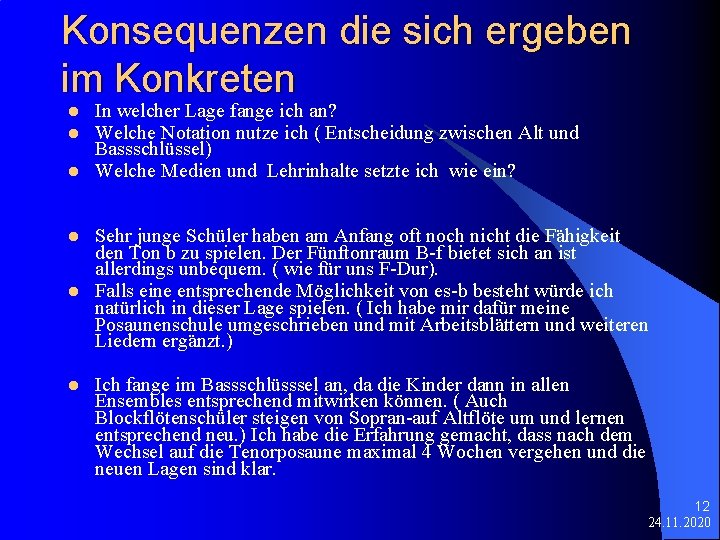 Konsequenzen die sich ergeben im Konkreten

• In welcher Lage fange ich an?
• Welche Notation nutze ich ( Entscheidung zwischen Alt und Bassschlüssel)
• Welche Medien und Lehrinhalte setzte ich wie ein?

• Sehr junge Schüler haben am Anfang oft noch nicht die Fähigkeit den Ton b zu spielen. Der Fünftonraum B-f bietet sich an ist allerdings unbequem. ( wie für uns F-Dur).
• Falls eine entsprechende Möglichkeit von es-b besteht würde ich natürlich in dieser Lage spielen. ( Ich habe mir dafür meine Posaunenschule umgeschrieben und mit Arbeitsblättern und weiteren Liedern ergänzt.)

• Ich fange im Bassschlüsssel an, da die Kinder dann in allen Ensembles entsprechend mitwirken können. ( Auch Blockflötenschüler steigen von Sopran-auf Altflöte um und lernen entsprechend neu.) Ich habe die Erfahrung gemacht, dass nach dem Wechsel auf die Tenorposaune maximal 4 Wochen vergehen und die neuen Lagen sind klar.

12
24.11.2020